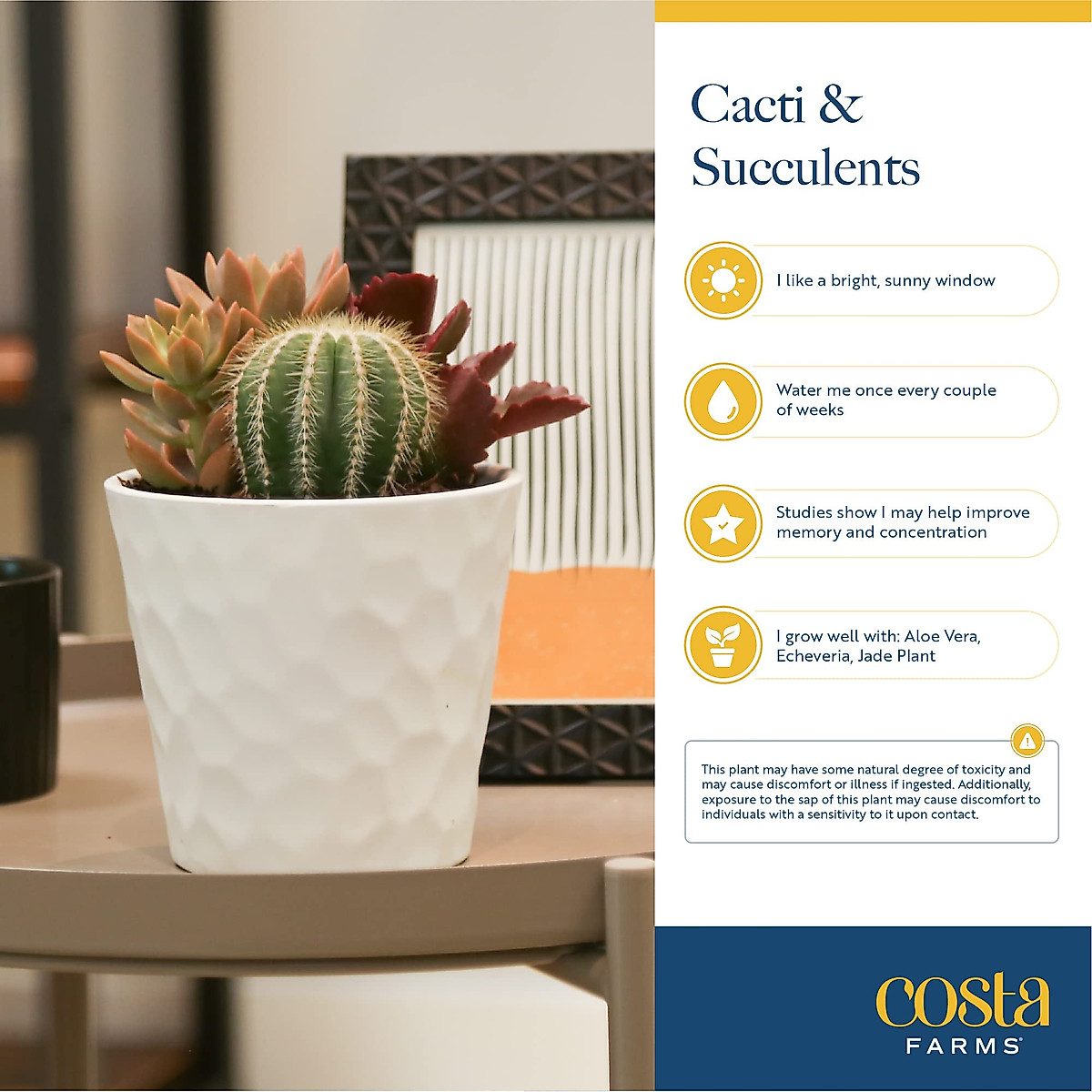 Cacti & Succulents

I like a bright, sunny window

Water me once every couple of weeks

Studies show I may help improve memory and concentration

I grow well with: Aloe Vera, Echeveria, Jade Plant

This plant may have some natural degree of toxicity and may cause discomfort or illness if ingested. Additionally, exposure to the sap of this plant may cause discomfort to individuals with a sensitivity to it upon contact.

costa
FARMS®